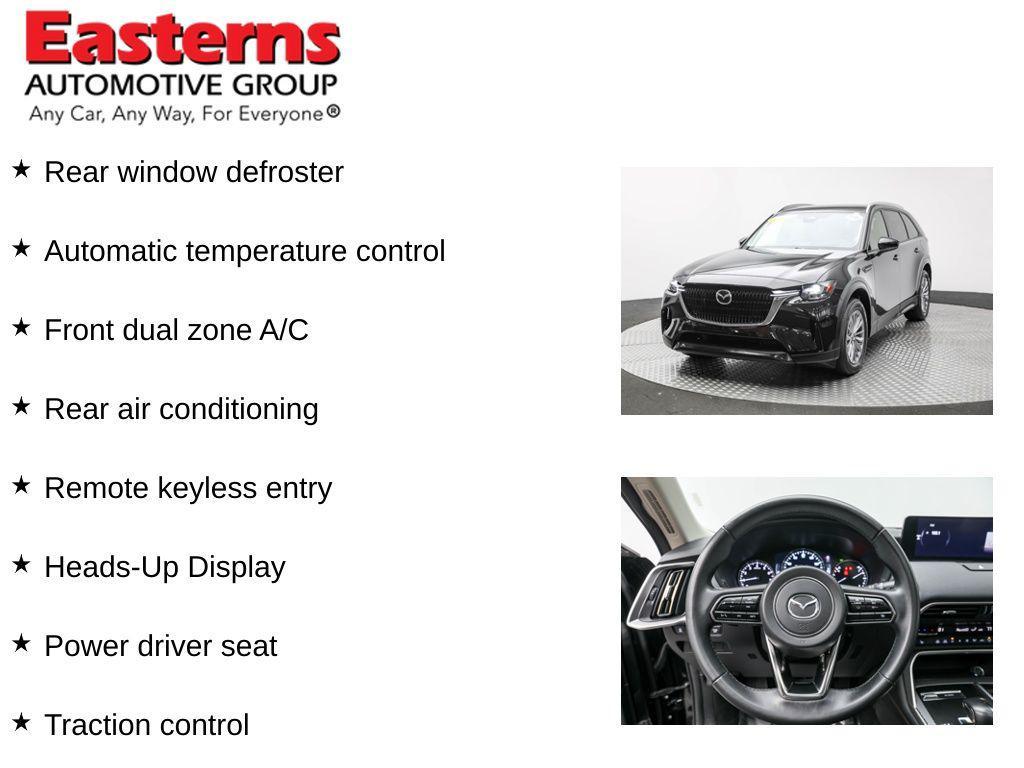 Easterns
AUTOMOTIVE GROUP
Any Car, Any Way, For Everyone®

★ Rear window defroster

★ Automatic temperature control

★ Front dual zone A/C

★ Rear air conditioning

★ Remote keyless entry

★ Heads-Up Display

★ Power driver seat

★ Traction control